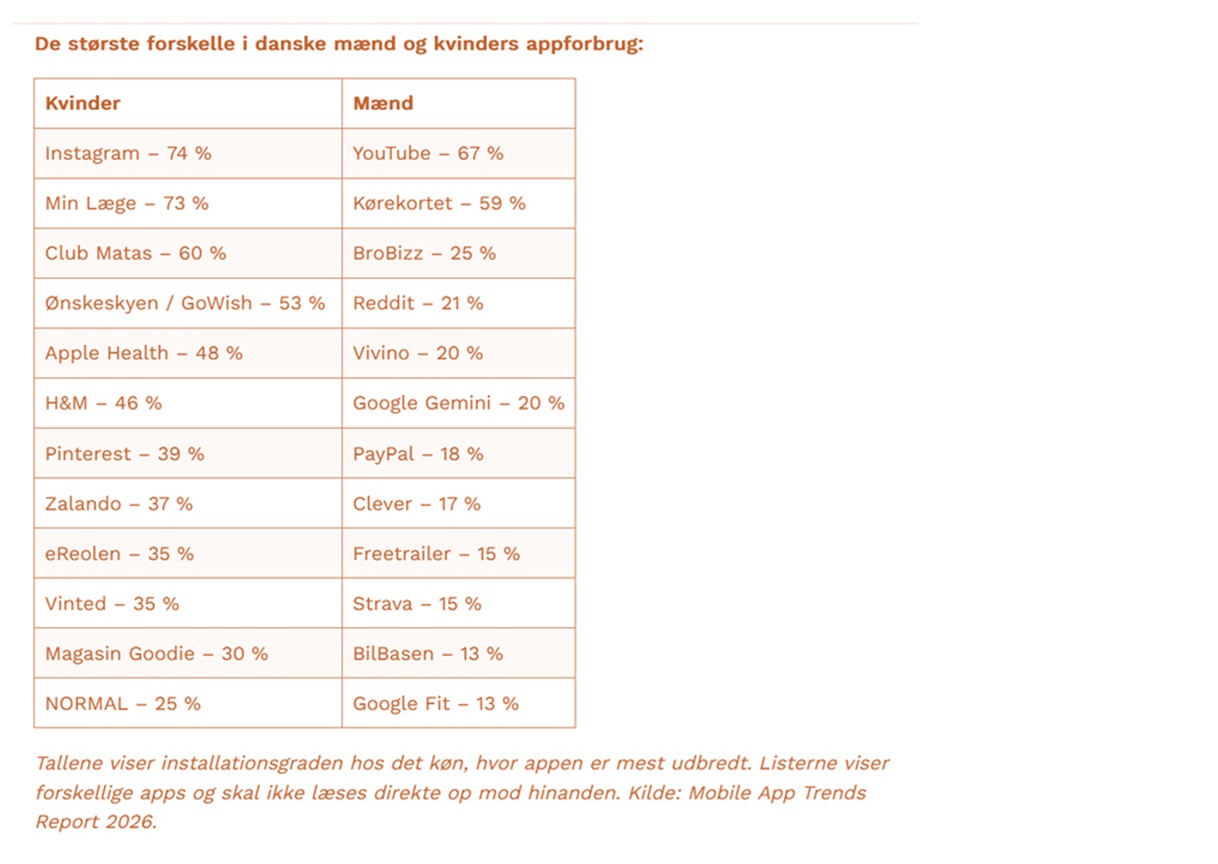 De største forskelle i danske mænd og kvinders appforbrug:

| Kvinder | Mænd |
|---|---|
| Instagram – 74 % | YouTube – 67 % |
| Min Læge – 73 % | Kørekortet – 59 % |
| Club Matas – 60 % | BroBizz – 25 % |
| Ønskeskyen / GoWish – 53 % | Reddit – 21 % |
| Apple Health – 48 % | Vivino – 20 % |
| H&M – 46 % | Google Gemini – 20 % |
| Pinterest – 39 % | PayPal – 18 % |
| Zalando – 37 % | Clever – 17 % |
| eReolen – 35 % | Freetrailer – 15 % |
| Vinted – 35 % | Strava – 15 % |
| Magasin Goodie – 30 % | BilBasen – 13 % |
| NORMAL – 25 % | Google Fit – 13 % |

Tallene viser installationsgraden hos det køn, hvor appen er mest udbredt. Listerne viser forskellige apps og skal ikke læses direkte op mod hinanden. Kilde: Mobile App Trends Report 2026.